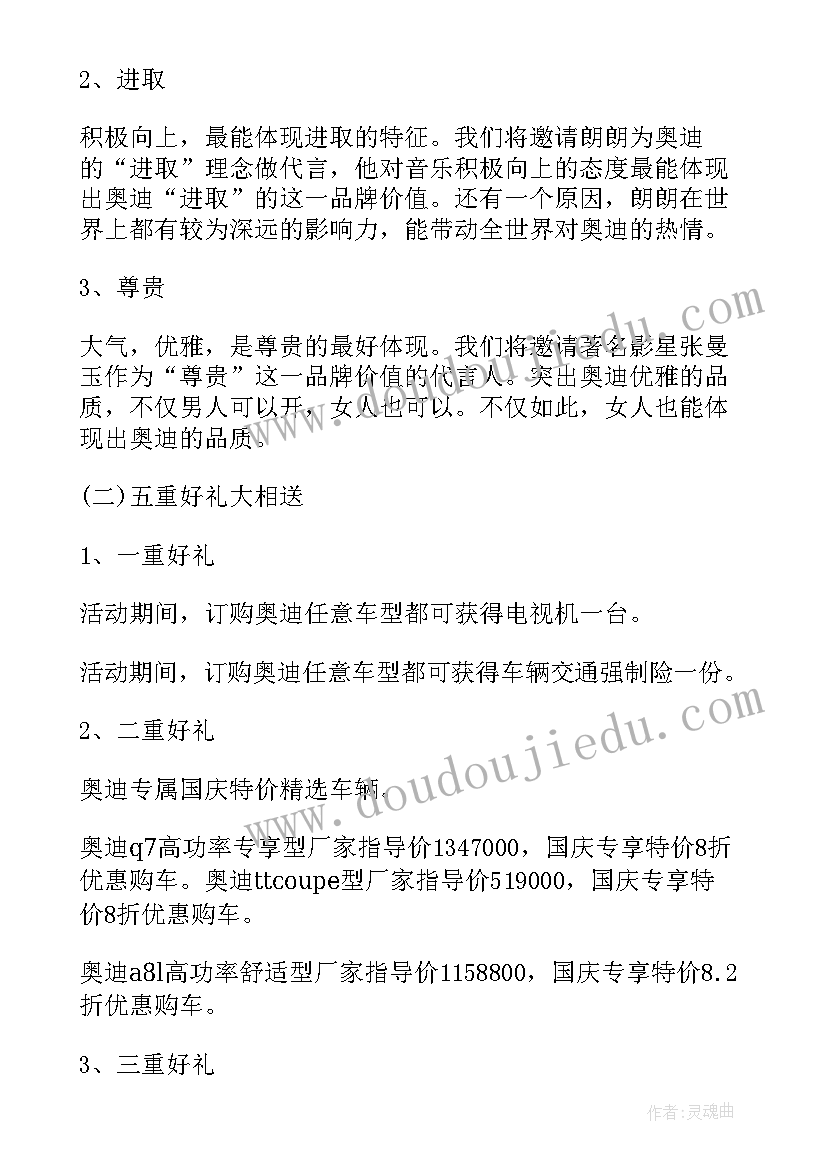 2、进取

积极向上，最能体现进取的特征。我们将邀请朗朗为奥迪的“进取”理念做代言，他对音乐积极向上的态度最能体现出奥迪“进取”的这一品牌价值。还有一个原因，朗朗在世界上都有较为深远的影响力，能带动全世界对奥迪的热情。

3、尊贵

大气，优雅，是尊贵的最好体现。我们将邀请著名影星张曼玉作为“尊贵”这一品牌价值的代言人。突出奥迪优雅的品质，不仅男人可以开，女人也可以。不仅如此，女人也能体现出奥迪的品质。

(二)五重好礼大相送

1、一重好礼

活动期间，订购奥迪任意车型都可获得电视机一台。

活动期间，订购奥迪任意车型都可获得车辆交通强制险一份。

2、二重好礼

奥迪专属国庆特价精选车辆.

奥迪q7高功率专享型厂家指导价1347000，国庆专享特价8折优惠购车。奥迪ttcoupe型厂家指导价519000，国庆专享特价8折优惠购车。

奥迪a8l高功率舒适型厂家指导价1158800，国庆专享特价8.2折优惠购车。

3、三重好礼

www.doudoujiedu.com

作者:灵魂曲